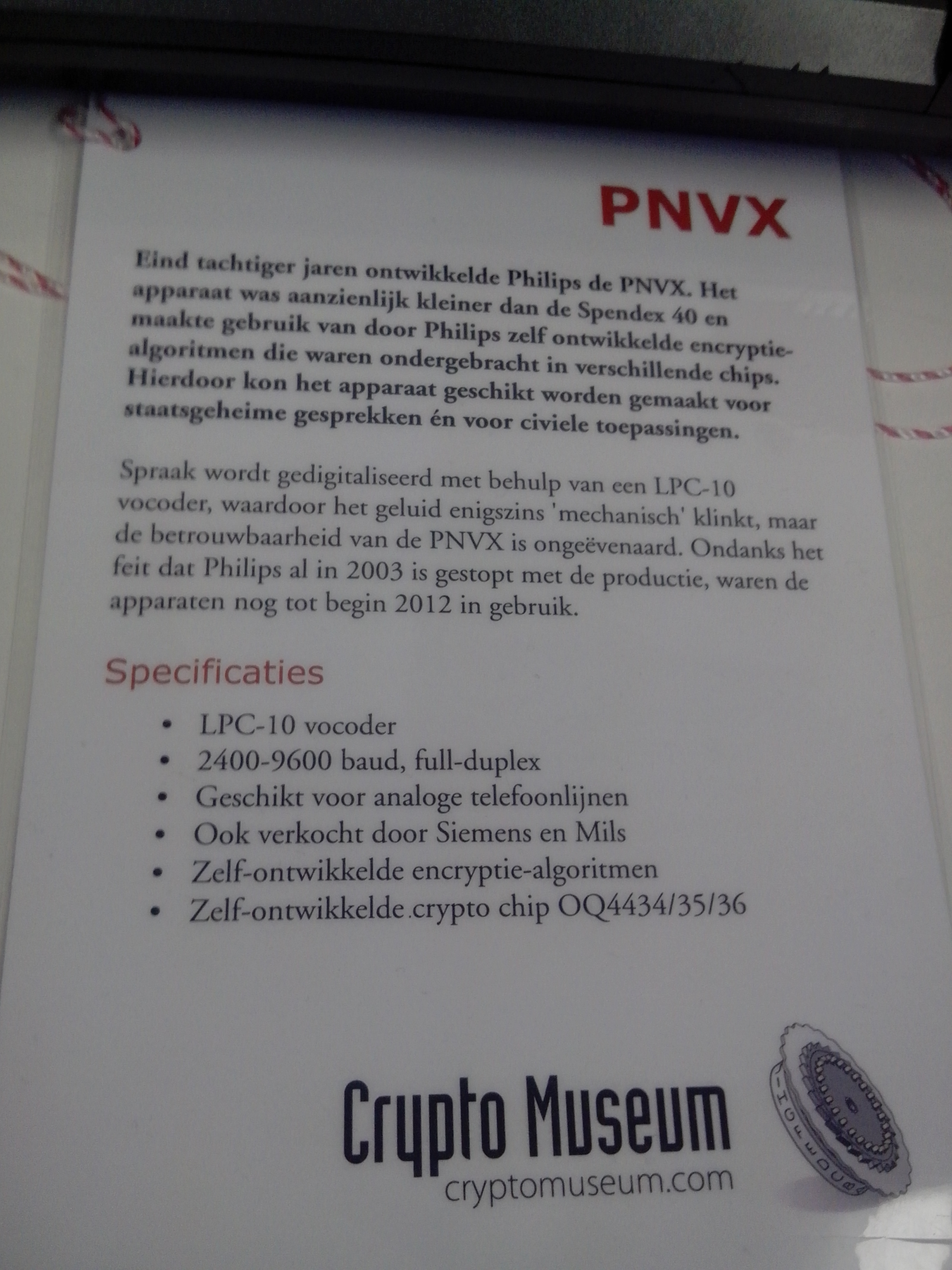 PNVX

Eind tachtiger jaren ontwikkelde Philips de PNVX. Het apparaat was aanzienlijk kleiner dan de Spendex 40 en maakte gebruik van door Philips zelf ontwikkelde encryptie-algoritmen die waren ondergebracht in verschillende chips. Hierdoor kon het apparaat geschikt worden gemaakt voor staatsgeheime gesprekken én voor civiele toepassingen.

Spraak wordt gedigitaliseerd met behulp van een LPC-10 vocoder, waardoor het geluid enigszins 'mechanisch' klinkt, maar de betrouwbaarheid van de PNVX is ongeëvenaard. Ondanks het feit dat Philips al in 2003 is gestopt met de productie, waren de apparaten nog tot begin 2012 in gebruik.

Specificaties

• LPC-10 vocoder
• 2400-9600 baud, full-duplex
• Geschikt voor analoge telefoonlijnen
• Ook verkocht door Siemens en Mils
• Zelf-ontwikkelde encryptie-algoritmen
• Zelf-ontwikkelde crypto chip OQ4434/35/36

Crypto Museum
cryptomuseum.com